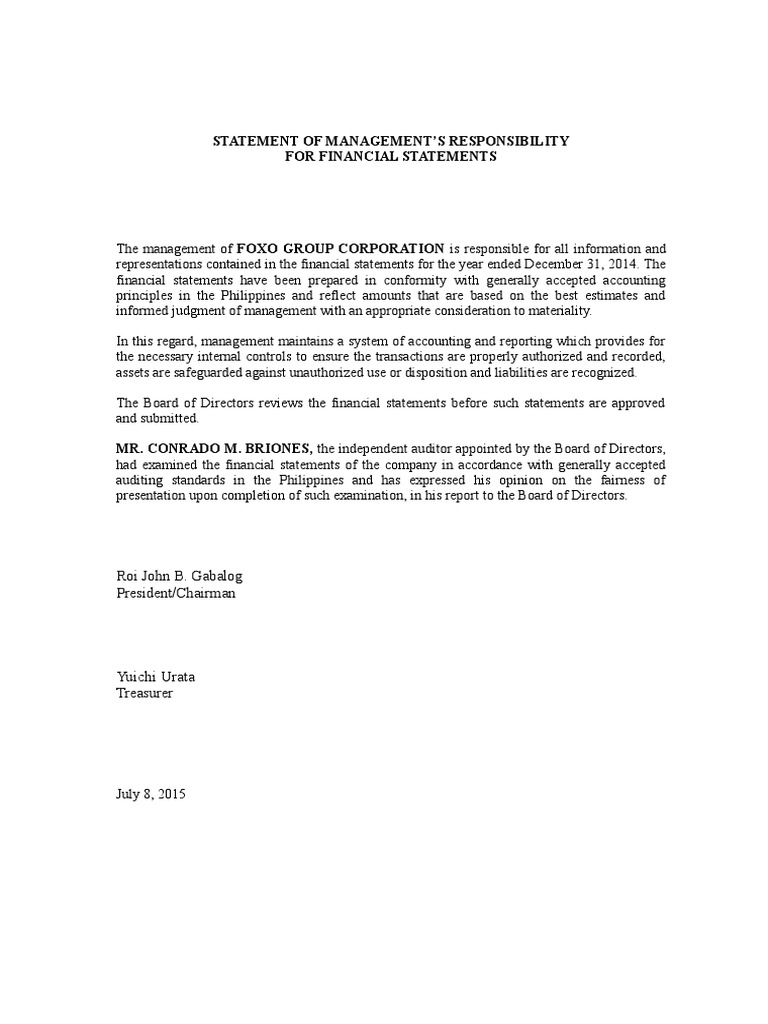 STATEMENT OF MANAGEMENT'S RESPONSIBILITY
FOR FINANCIAL STATEMENTS

The management of FOXO GROUP CORPORATION is responsible for all information and representations contained in the financial statements for the year ended December 31, 2014. The financial statements have been prepared in conformity with generally accepted accounting principles in the Philippines and reflect amounts that are based on the best estimates and informed judgment of management with an appropriate consideration to materiality.

In this regard, management maintains a system of accounting and reporting which provides for the necessary internal controls to ensure the transactions are properly authorized and recorded, assets are safeguarded against unauthorized use or disposition and liabilities are recognized.

The Board of Directors reviews the financial statements before such statements are approved and submitted.

MR. CONRADO M. BRIONES, the independent auditor appointed by the Board of Directors, had examined the financial statements of the company in accordance with generally accepted auditing standards in the Philippines and has expressed his opinion on the fairness of presentation upon completion of such examination, in his report to the Board of Directors.

Roi John B. Gabalog
President/Chairman

Yuichi Urata
Treasurer

July 8, 2015